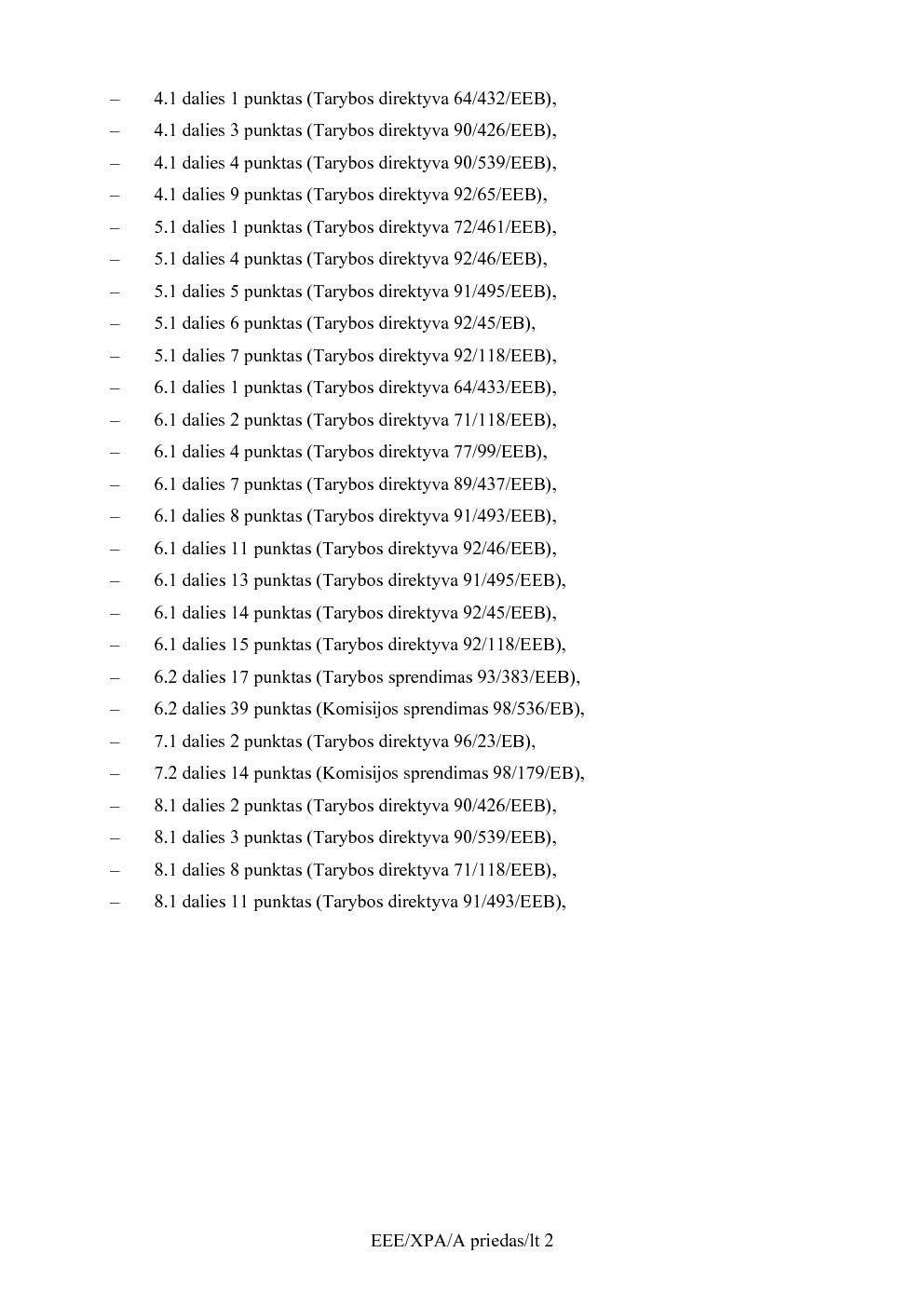 – 4.1 dalies 1 punktas (Tarybos direktyva 64/432/EEB),
– 4.1 dalies 3 punktas (Tarybos direktyva 90/426/EEB),
– 4.1 dalies 4 punktas (Tarybos direktyva 90/539/EEB),
– 4.1 dalies 9 punktas (Tarybos direktyva 92/65/EEB),
– 5.1 dalies 1 punktas (Tarybos direktyva 72/461/EEB),
– 5.1 dalies 4 punktas (Tarybos direktyva 92/46/EEB),
– 5.1 dalies 5 punktas (Tarybos direktyva 91/495/EEB),
– 5.1 dalies 6 punktas (Tarybos direktyva 92/45/EB),
– 5.1 dalies 7 punktas (Tarybos direktyva 92/118/EEB),
– 6.1 dalies 1 punktas (Tarybos direktyva 64/433/EEB),
– 6.1 dalies 2 punktas (Tarybos direktyva 71/118/EEB),
– 6.1 dalies 4 punktas (Tarybos direktyva 77/99/EEB),
– 6.1 dalies 7 punktas (Tarybos direktyva 89/437/EEB),
– 6.1 dalies 8 punktas (Tarybos direktyva 91/493/EEB),
– 6.1 dalies 11 punktas (Tarybos direktyva 92/46/EEB),
– 6.1 dalies 13 punktas (Tarybos direktyva 91/495/EEB),
– 6.1 dalies 14 punktas (Tarybos direktyva 92/45/EEB),
– 6.1 dalies 15 punktas (Tarybos direktyva 92/118/EEB),
– 6.2 dalies 17 punktas (Tarybos sprendimas 93/383/EEB),
– 6.2 dalies 39 punktas (Komisijos sprendimas 98/536/EB),
– 7.1 dalies 2 punktas (Tarybos direktyva 96/23/EB),
– 7.2 dalies 14 punktas (Komisijos sprendimas 98/179/EB),
– 8.1 dalies 2 punktas (Tarybos direktyva 90/426/EEB),
– 8.1 dalies 3 punktas (Tarybos direktyva 90/539/EEB),
– 8.1 dalies 8 punktas (Tarybos direktyva 71/118/EEB),
– 8.1 dalies 11 punktas (Tarybos direktyva 91/493/EEB),

EEE/XPA/A priedas/lt 2